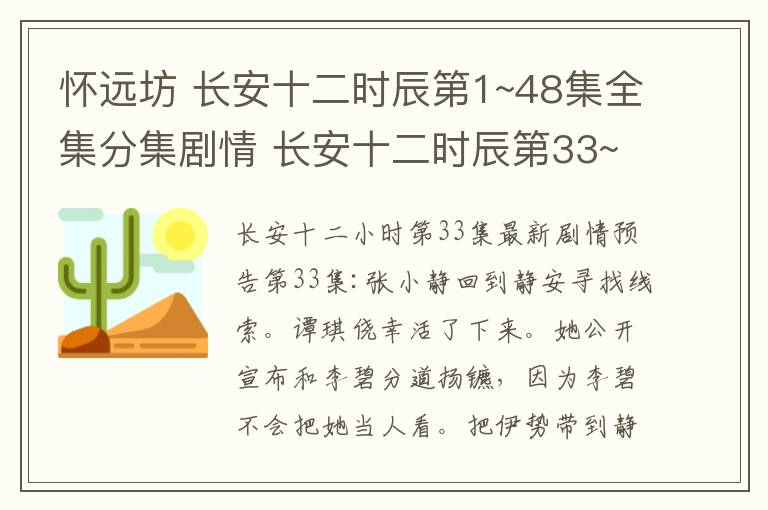 怀远坊 长安十二时辰第1~48集全集分集剧情 长安十二时辰第33~

长安十二小时第33集最新剧情预告第33集：张小静回到静安寻找线索。谭琪侥幸活了下来。她公开宣布和李碧分道扬镳，因为李碧不会把她当人看。把伊势带到静